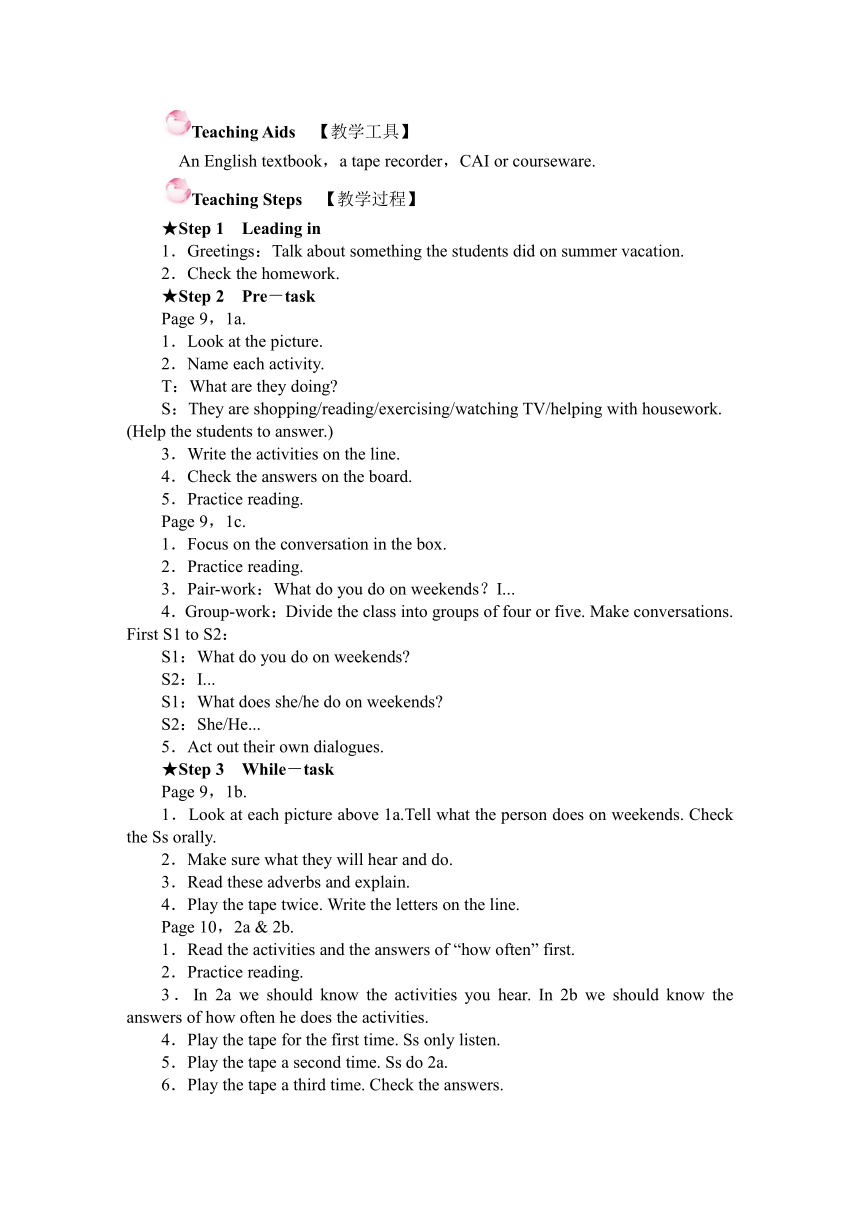 Teaching Aids 【教学工具】

An English textbook，a tape recorder，CAI or courseware.

Teaching Steps 【教学过程】

★Step 1 Leading in

1．Greetings：Talk about something the students did on summer vacation.

2．Check the homework.

★Step 2 Pre－task

Page 9，1a.

1．Look at the picture.

2．Name each activity.

T：What are they doing?

S：They are shopping/reading/exercising/watching TV/helping with housework. (Help the students to answer.)

3．Write the activities on the line.

4．Check the answers on the board.

5．Practice reading.

Page 9，1c.

1．Focus on the conversation in the box.

2．Practice reading.

3．Pair-work：What do you do on weekends？I...

4．Group-work：Divide the class into groups of four or five. Make conversations. First S1 to S2：

S1：What do you do on weekends?

S2：I...

S1：What does she/he do on weekends?

S2：She/He...

5．Act out their own dialogues.

★Step 3 While－task

Page 9，1b.

1．Look at each picture above 1a.Tell what the person does on weekends. Check the Ss orally.

2．Make sure what they will hear and do.

3．Read these adverbs and explain.

4．Play the tape twice. Write the letters on the line.

Page 10，2a & 2b.

1．Read the activities and the answers of “how often” first.

2．Practice reading.

3．In 2a we should know the activities you hear. In 2b we should know the answers of how often he does the activities.

4．Play the tape for the first time. Ss only listen.

5．Play the tape a second time. Ss do 2a.

6．Play the tape a third time. Check the answers.